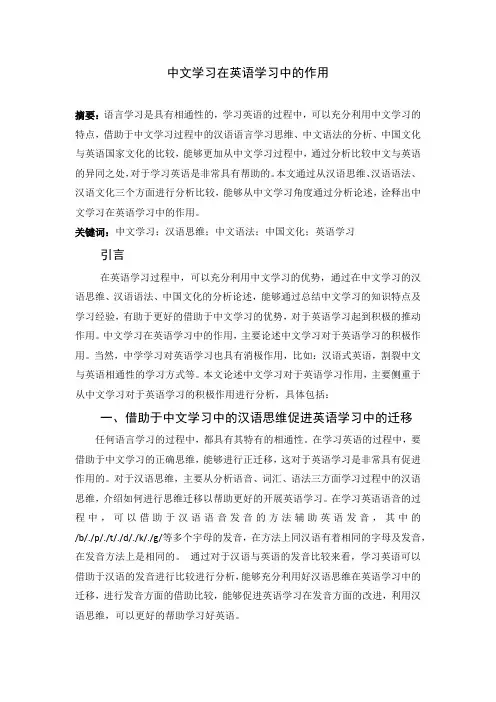 中文学习在英语学习中的作用

摘要：语言学习是具有相通性的，学习英语的过程中，可以充分利用中文学习的特点，借助于中文学习过程中的汉语语言学习思维、中文语法的分析、中国文化与英语国家文化的比较，能够更加从中文学习过程中，通过分析比较中文与英语的异同之处，对于学习英语是非常具有帮助的。本文通过从汉语思维、汉语语法、汉语文化三个方面进行分析比较，能够从中文学习角度通过分析论述，诠释出中文学习在英语学习中的作用。

关键词：中文学习；汉语思维；中文语法；中国文化；英语学习

引言

在英语学习过程中，可以充分利用中文学习的优势，通过在中文学习的汉语思维、汉语语法、中国文化的分析论述，能够通过总结中文学习的知识特点及学习经验，有助于更好的借助于中文学习的优势，对于英语学习起到积极的推动作用。中文学习在英语学习中的作用，主要论述中文学习对于英语学习的积极作用。当然，中学学习对英语学习也具有消极作用，比如：汉语式英语，割裂中文与英语相通性的学习方式等。本文论述中文学习对于英语学习作用，主要侧重于从中文学习对于英语学习的积极作用进行分析，具体包括：

一、借助于中文学习中的汉语思维促进英语学习中的迁移

任何语言学习的过程中，都具有其特有的相通性。在学习英语的过程中，要借助于中文学习的正确思维，能够进行正迁移，这对于英语学习是非常具有促进作用的。对于汉语思维，主要从分析语音、词汇、语法三方面学习过程中的汉语思维，介绍如何进行思维迁移以帮助更好的开展英语学习。在学习英语语音的过程中，可以借助于汉语语音发音的方法辅助英语发音，其中的/b/./p/./t/./d/./k/./g/等多个字母的发音，在方法上同汉语有着相同的字母及发音，在发音方法上是相同的。 通过对于汉语与英语的发音比较来看，学习英语可以借助于汉语的发音进行比较进行分析，能够充分利用好汉语思维在英语学习中的迁移，进行发音方面的借助比较，能够促进英语学习在发音方面的改进，利用汉语思维，可以更好的帮助学习好英语。